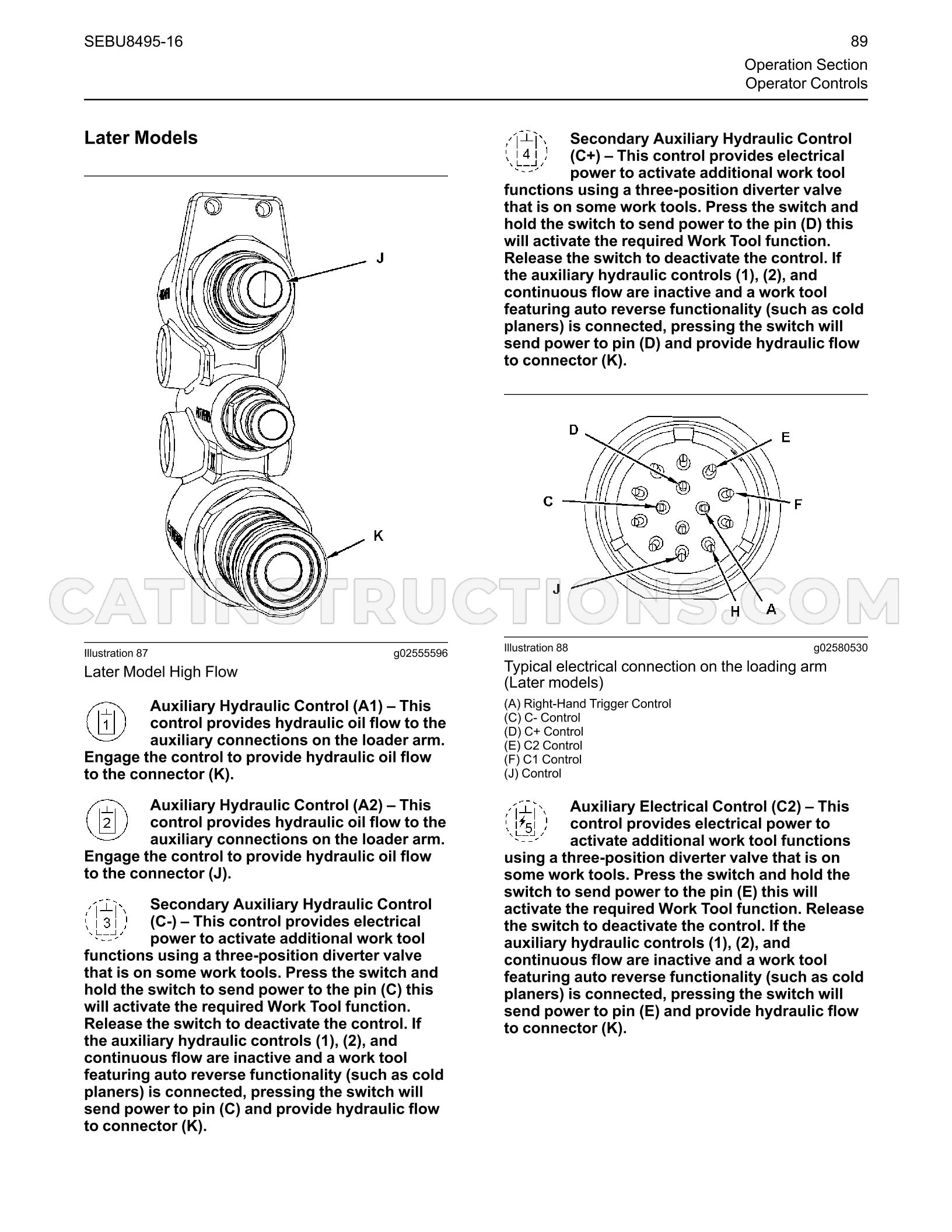 SEBU8495-16

89

Operation Section
Operator Controls

Later Models

J

K

Illustration 87 g02555596

Later Model High Flow

1

Auxiliary Hydraulic Control (A1) – This control provides hydraulic oil flow to the auxiliary connections on the loader arm. Engage the control to provide hydraulic oil flow to the connector (K).

2

Auxiliary Hydraulic Control (A2) – This control provides hydraulic oil flow to the auxiliary connections on the loader arm. Engage the control to provide hydraulic oil flow to the connector (J).

3

Secondary Auxiliary Hydraulic Control (C-) – This control provides electrical power to activate additional work tool functions using a three-position diverter valve that is on some work tools. Press the switch and hold the switch to send power to the pin (C) this will activate the required Work Tool function. Release the switch to deactivate the control. If the auxiliary hydraulic controls (1), (2), and continuous flow are inactive and a work tool featuring auto reverse functionality (such as cold planers) is connected, pressing the switch will send power to pin (C) and provide hydraulic flow to connector (K).

4

Secondary Auxiliary Hydraulic Control (C+) – This control provides electrical power to activate additional work tool functions using a three-position diverter valve that is on some work tools. Press the switch and hold the switch to send power to the pin (D) this will activate the required Work Tool function. Release the switch to deactivate the control. If the auxiliary hydraulic controls (1), (2), and continuous flow are inactive and a work tool featuring auto reverse functionality (such as cold planers) is connected, pressing the switch will send power to pin (D) and provide hydraulic flow to connector (K).

D
E
C
F
J
H
A

Illustration 88 g02580530

Typical electrical connection on the loading arm (Later models)

(A) Right-Hand Trigger Control
(C) C- Control
(D) C+ Control
(E) C2 Control
(F) C1 Control
(J) Control

5

Auxiliary Electrical Control (C2) – This control provides electrical power to activate additional work tool functions using a three-position diverter valve that is on some work tools. Press the switch and hold the switch to send power to the pin (E) this will activate the required Work Tool function. Release the switch to deactivate the control. If the auxiliary hydraulic controls (1), (2), and continuous flow are inactive and a work tool featuring auto reverse functionality (such as cold planers) is connected, pressing the switch will send power to pin (E) and provide hydraulic flow to connector (K).

CATINSTRUCTIONS.COM